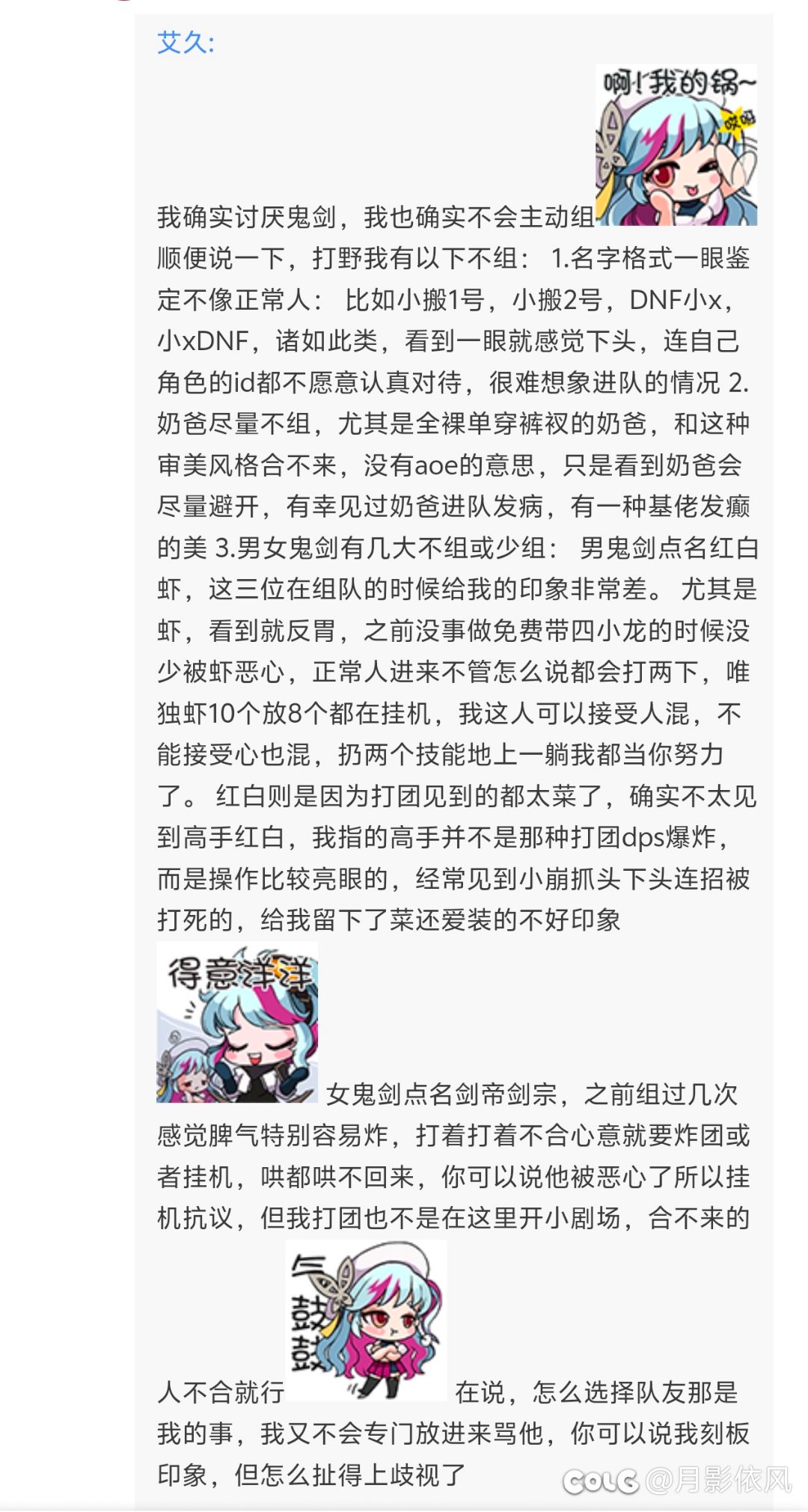 艾久:

啊!我的锅~ 哎呀

我确实讨厌鬼剑，我也确实不会主动组 顺便说一下，打野我有以下不组： 1.名字格式一眼鉴定不像正常人： 比如小搬1号，小搬2号，DNF小x，小xDNF，诸如此类，看到一眼就感觉下头，连自己角色的id都不愿意认真对待，很难想象进队的情况 2.奶爸尽量不组，尤其是全裸单穿裤衩的奶爸，和这种审美风格合不来，没有aoe的意思，只是看到奶爸会尽量避开，有幸见过奶爸进队发病，有一种基佬发癫的美 3.男女鬼剑有几大不组或少组： 男鬼剑点名红白虾，这三位在组队的时候给我的印象非常差。 尤其是虾，看到就反胃，之前没事做免费带四小龙的时候没少被虾恶心，正常人进来不管怎么说都会打两下，唯独虾10个放8个都在挂机，我这人可以接受人混，不能接受心也混，扔两个技能地上一躺我都当你努力了。 红白则是因为打团见到的都太菜了，确实不太见到高手红白，我指的高手并不是那种打团dps爆炸，而是操作比较亮眼的，经常见到小崩抓头下头连招被打死的，给我留下了菜还爱装的不好印象

得意洋洋

女鬼剑点名剑帝剑宗，之前组过几次感觉脾气特别容易炸，打着打着不合心意就要炸团或者挂机，哄都哄不回来，你可以说他被恶心了所以挂机抗议，但我打团也不是在这里开小剧场，合不来的人不合就行

气鼓鼓

在说，怎么选择队友那是我的事，我又不会专门放进来骂他，你可以说我刻板印象，但怎么扯得上歧视了

COLG @月影依风